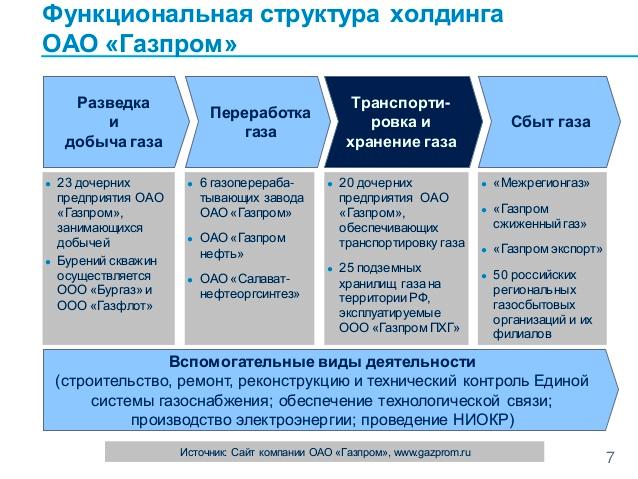 Функциональная структура холдинга ОАО «Газпром»

Разведка и добыча газа

Переработка газа

Транспортировка и хранение газа

Сбыт газа

- 23 дочерних предприятия ОАО «Газпром», занимающихся добычей
- Бурений скважин осуществляется ООО «Бургаз» и ООО «Газфлот»

- 6 газоперерабатывающих завода ОАО «Газпром»
- ОАО «Газпром нефть»
- ОАО «Салаватнефтеоргсинтез»

- 20 дочерних предприятия ОАО «Газпром», обеспечивающих транспортировку газа
- 25 подземных хранилищ газа на территории РФ, эксплуатируемые ООО «Газпром ПХГ»

- «Межрегионгаз»
- «Газпром сжиженный газ»
- «Газпром экспорт»
- 50 российских региональных газосбытовых организаций и их филиалов

Вспомогательные виды деятельности
(строительство, ремонт, реконструкцию и технический контроль Единой системы газоснабжения; обеспечение технологической связи; производство электроэнергии; проведение НИОКР)

Источник: Сайт компании ОАО «Газпром», www.gazprom.ru

7